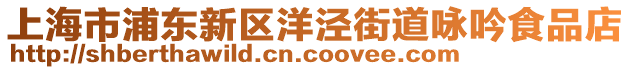 上海市浦东新区洋泾街道咏吟食品店
http://shberthawild.cn.coovee.com